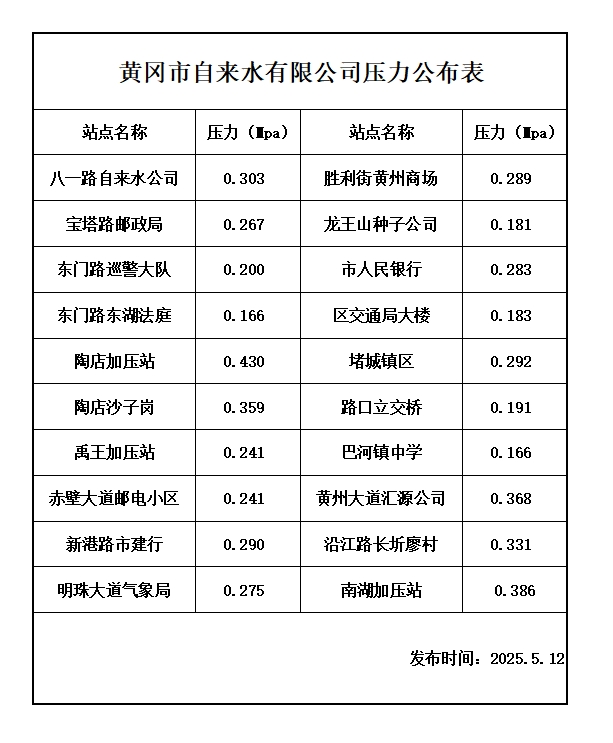 黄冈市自来水有限公司压力公布表

| 站点名称 | 压力（Mpa） | 站点名称 | 压力（Mpa） |
|---|---|---|---|
| 八一路自来水公司 | 0.303 | 胜利街黄州商场 | 0.289 |
| 宝塔路邮政局 | 0.267 | 龙王山种子公司 | 0.181 |
| 东门路巡警大队 | 0.200 | 市人民银行 | 0.283 |
| 东门路东湖法庭 | 0.166 | 区交通局大楼 | 0.183 |
| 陶店加压站 | 0.430 | 堵城镇区 | 0.292 |
| 陶店沙子岗 | 0.359 | 路口立交桥 | 0.191 |
| 禹王加压站 | 0.241 | 巴河镇中学 | 0.166 |
| 赤壁大道邮电小区 | 0.241 | 黄州大道汇源公司 | 0.368 |
| 新港路市建行 | 0.290 | 沿江路长圻廖村 | 0.331 |
| 明珠大道气象局 | 0.275 | 南湖加压站 | 0.386 |

发布时间：2025.5.12